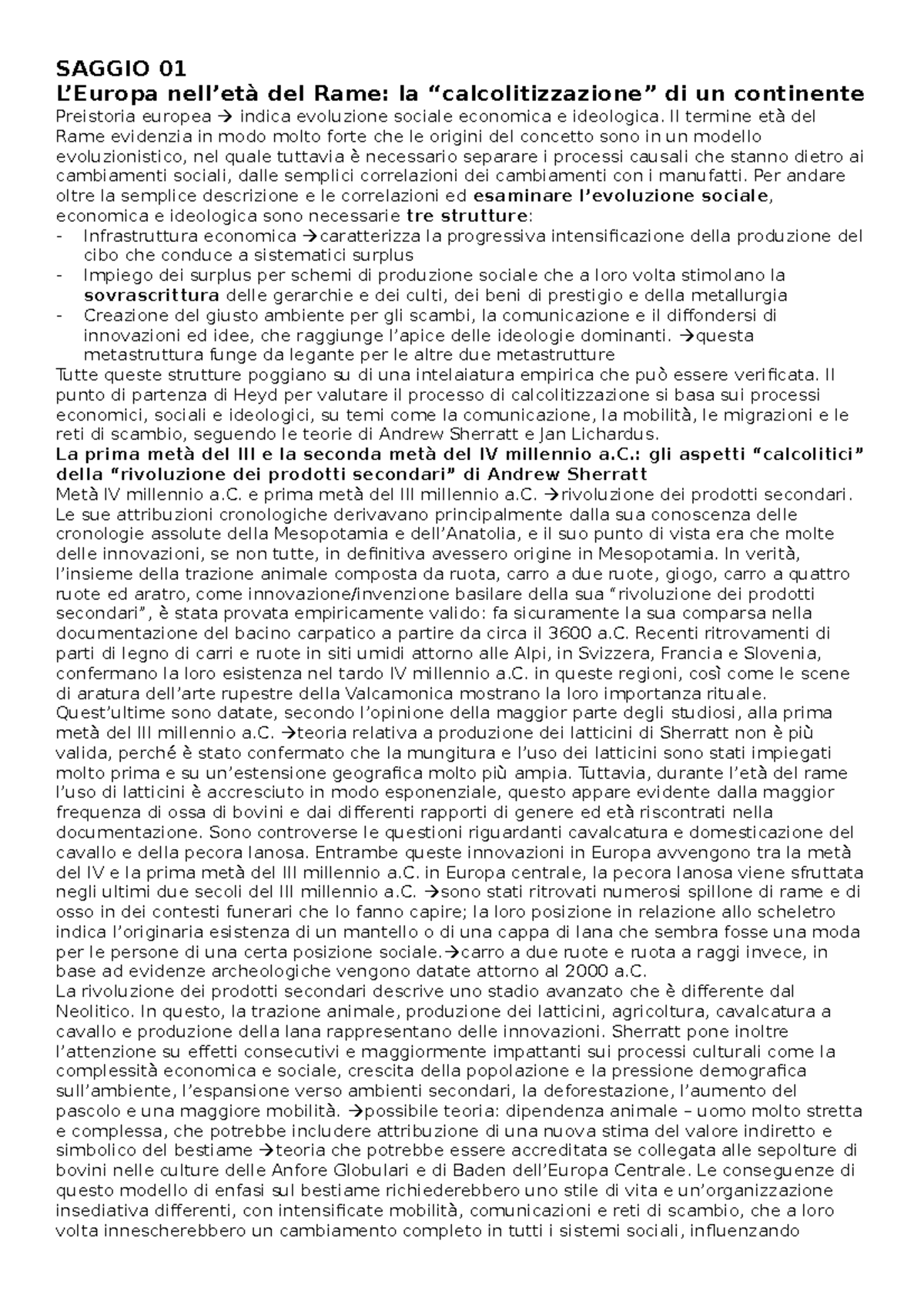 SAGGIO 01
L'Europa nell'età del Rame: la "calcolitizzazione" di un continente

Preistoria europea → indica evoluzione sociale economica e ideologica. Il termine età del Rame evidenzia in modo molto forte che le origini del concetto sono in un modello evoluzionistico, nel quale tuttavia è necessario separare i processi causali che stanno dietro ai cambiamenti sociali, dalle semplici correlazioni dei cambiamenti con i manufatti. Per andare oltre la semplice descrizione e le correlazioni ed esaminare l'evoluzione sociale, economica e ideologica sono necessarie tre strutture:
- Infrastruttura economica →caratterizza la progressiva intensificazione della produzione del cibo che conduce a sistematici surplus
- Impiego dei surplus per schemi di produzione sociale che a loro volta stimolano la sovrascrittura delle gerarchie e dei culti, dei beni di prestigio e della metallurgia
- Creazione del giusto ambiente per gli scambi, la comunicazione e il diffondersi di innovazioni ed idee, che raggiunge l'apice delle ideologie dominanti. →questa metastruttura funge da legante per le altre due metastrutture

Tutte queste strutture poggiano su di una intelaiatura empirica che può essere verificata. Il punto di partenza di Heyd per valutare il processo di calcolitizzazione si basa sui processi economici, sociali e ideologici, su temi come la comunicazione, la mobilità, le migrazioni e le reti di scambio, seguendo le teorie di Andrew Sherratt e Jan Lichardus.

La prima metà del III e la seconda metà del IV millennio a.C.: gli aspetti "calcolitici" della "rivoluzione dei prodotti secondari" di Andrew Sherratt

Metà IV millennio a.C. e prima metà del III millennio a.C. →rivoluzione dei prodotti secondari. Le sue attribuzioni cronologiche derivavano principalmente dalla sua conoscenza delle cronologie assolute della Mesopotamia e dell'Anatolia, e il suo punto di vista era che molte delle innovazioni, se non tutte, in definitiva avessero origine in Mesopotamia. In verità, l'insieme della trazione animale composta da ruota, carro a due ruote, giogo, carro a quattro ruote ed aratro, come innovazione/invenzione basilare della sua "rivoluzione dei prodotti secondari", è stata provata empiricamente valido: fa sicuramente la sua comparsa nella documentazione del bacino carpatico a partire da circa il 3600 a.C. Recenti ritrovamenti di parti di legno di carri e ruote in siti umidi attorno alle Alpi, in Svizzera, Francia e Slovenia, confermano la loro esistenza nel tardo IV millennio a.C. in queste regioni, così come le scene di aratura dell'arte rupestre della Valcamonica mostrano la loro importanza rituale. Quest'ultime sono datate, secondo l'opinione della maggior parte degli studiosi, alla prima metà del III millennio a.C. →teoria relativa a produzione dei latticini di Sherratt non è più valida, perché è stato confermato che la mungitura e l'uso dei latticini sono stati impiegati molto prima e su un'estensione geografica molto più ampia. Tuttavia, durante l'età del rame l'uso di latticini è accresciuto in modo esponenziale, questo appare evidente dalla maggior frequenza di ossa di bovini e dai differenti rapporti di genere ed età riscontrati nella documentazione. Sono controverse le questioni riguardanti cavalcatura e domesticazione del cavallo e della pecora lanosa. Entrambe queste innovazioni in Europa avvengono tra la metà del IV e la prima metà del III millennio a.C. in Europa centrale, la pecora lanosa viene sfruttata negli ultimi due secoli del III millennio a.C. →sono stati ritrovati numerosi spillone di rame e di osso in dei contesti funerari che lo fanno capire; la loro posizione in relazione allo scheletro indica l'originaria esistenza di un mantello o di una cappa di lana che sembra fosse una moda per le persone di una certa posizione sociale.→carro a due ruote e ruota a raggi invece, in base ad evidenze archeologiche vengono datate attorno al 2000 a.C.

La rivoluzione dei prodotti secondari descrive uno stadio avanzato che è differente dal Neolitico. In questo, la trazione animale, produzione dei latticini, agricoltura, cavalcatura a cavallo e produzione della lana rappresentano delle innovazioni. Sherratt pone inoltre l'attenzione su effetti consecutivi e maggiormente impattanti sui processi culturali come la complessità economica e sociale, crescita della popolazione e la pressione demografica sull'ambiente, l'espansione verso ambienti secondari, la deforestazione, l'aumento del pascolo e una maggiore mobilità. →possibile teoria: dipendenza animale – uomo molto stretta e complessa, che potrebbe includere attribuzione di una nuova stima del valore indiretto e simbolico del bestiame →teoria che potrebbe essere accreditata se collegata alle sepolture di bovini nelle culture delle Anfore Globulari e di Baden dell'Europa Centrale. Le conseguenze di questo modello di enfasi sul bestiame richiederebbero uno stile di vita e un'organizzazione insediativa differenti, con intensificate mobilità, comunicazioni e reti di scambio, che a loro volta innescherebbero un cambiamento completo in tutti i sistemi sociali, influenzando